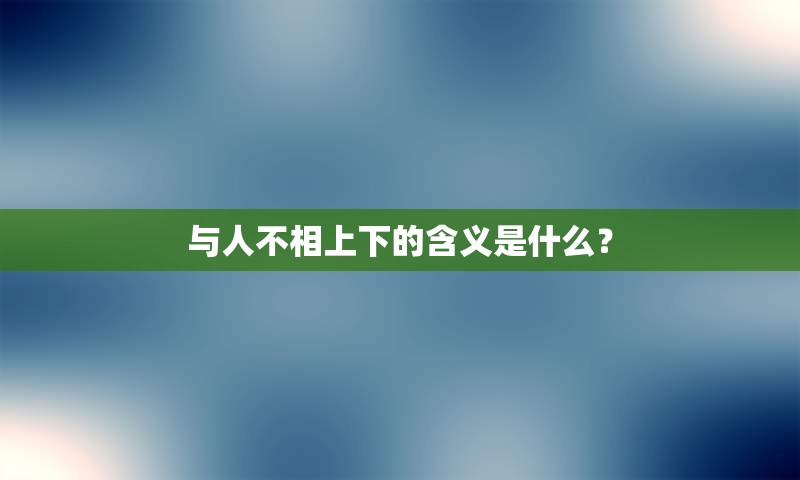 与人不相上下的含义是什么?